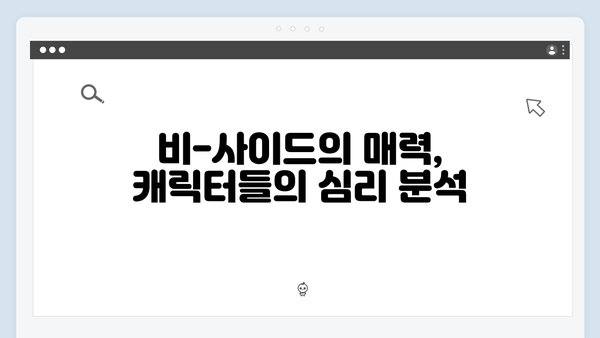 비-사이드의 매력,
캐릭터들의 심리 분석